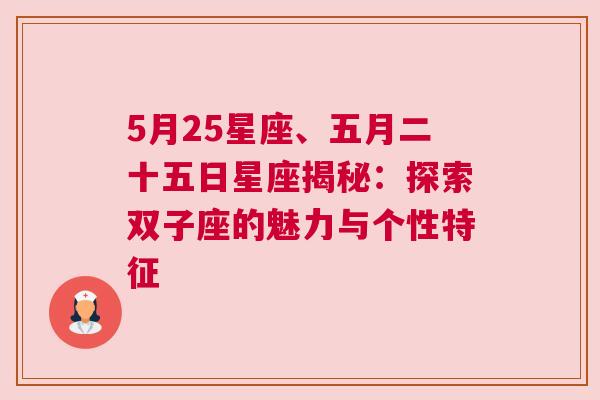 5月25星座、五月二十五日星座揭秘：探索双子座的魅力与个性特征